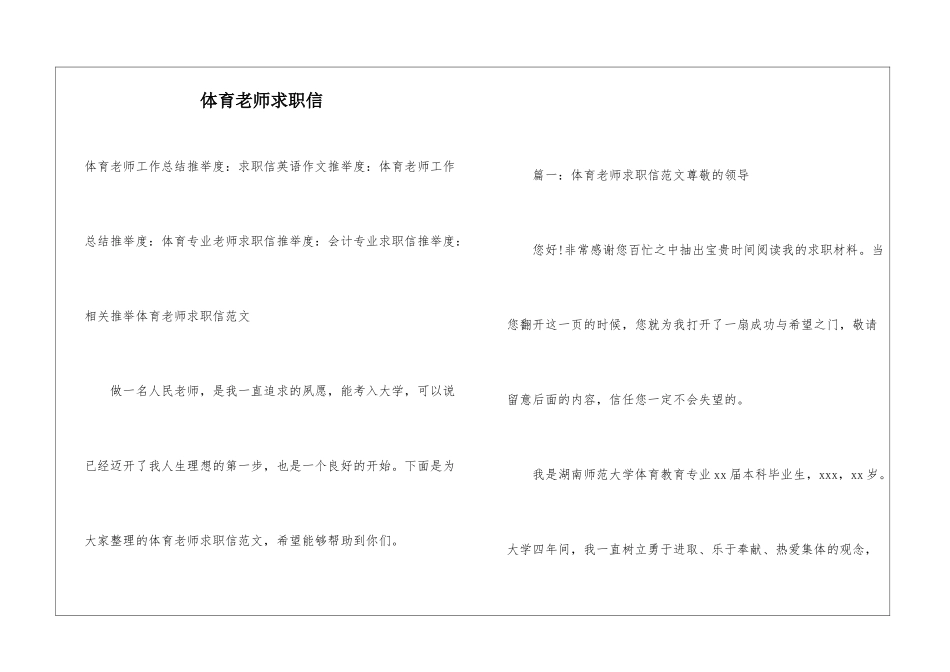 体育老师求职信

体育老师工作总结推举度：求职信英语作文推举度：体育老师工作总结推举度：体育专业老师求职信推举度：会计专业求职信推举度：相关推举体育老师求职信范文

做一名人民老师，是我一直追求的夙愿，能考入大学，可以说已经迈开了我人生理想的第一步，也是一个良好的开始。下面是为大家整理的体育老师求职信范文，希望能够帮助到你们。

篇一：体育老师求职信范文尊敬的领导

您好!非常感谢您百忙之中抽出宝贵时间阅读我的求职材料。当您翻开这一页的时候，您就为我打开了一扇成功与希望之门，敬请留意后面的内容，信任您一定不会失望的。

我是湖南师范大学体育教育专业xx届本科毕业生，xxx，xx岁。大学四年间，我一直树立勇于进取、乐于奉献、热爱集体的观念，